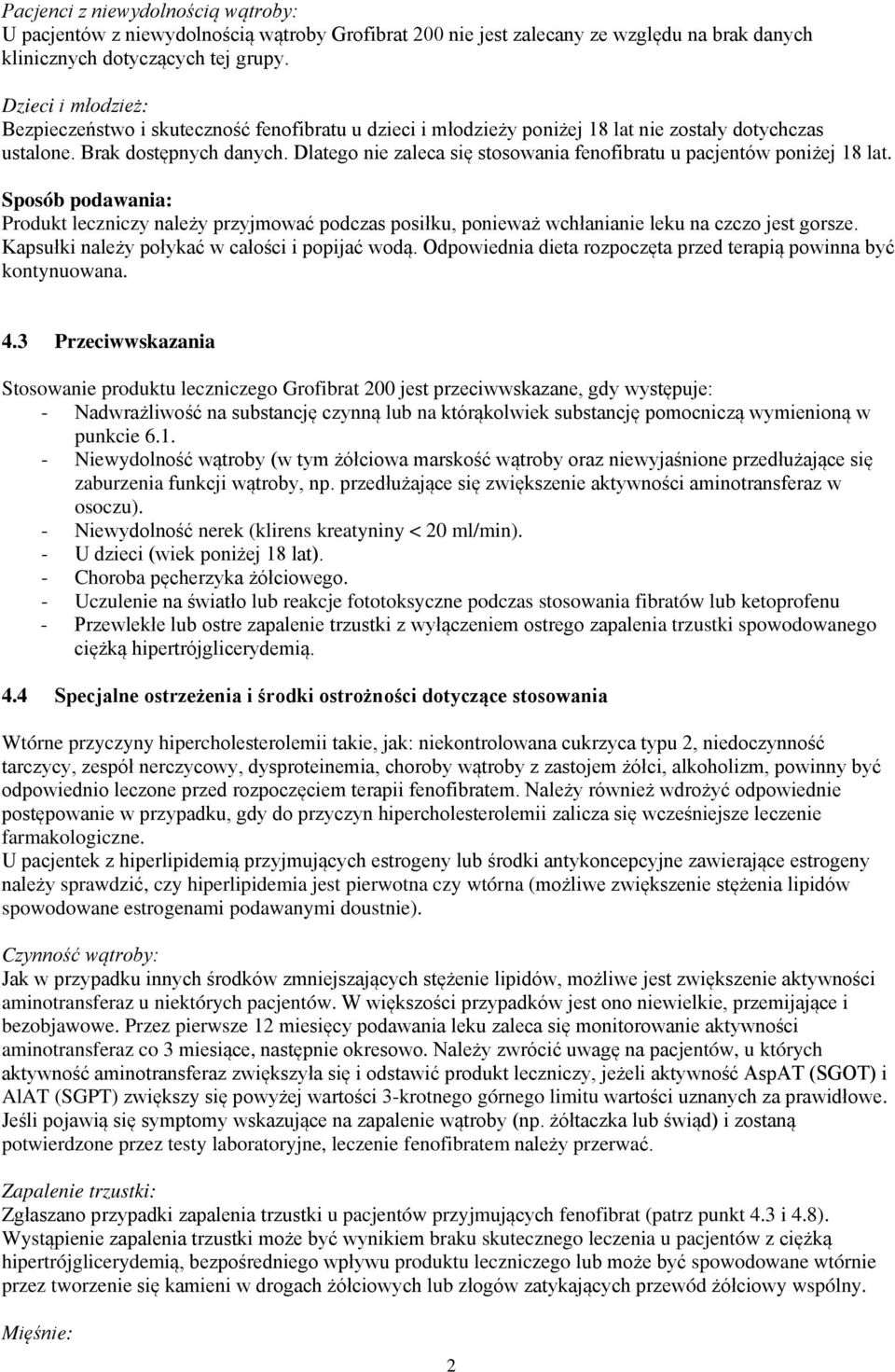 Pacjenci z niewydolnością wątroby:
U pacjentów z niewydolnością wątroby Grofibrat 200 nie jest zalecany ze względu na brak danych klinicznych dotyczących tej grupy.

Dzieci i młodzież:
Bezpieczeństwo i skuteczność fenofibratu u dzieci i młodzieży poniżej 18 lat nie zostały dotychczas ustalone. Brak dostępnych danych. Dlatego nie zaleca się stosowania fenofibratu u pacjentów poniżej 18 lat.

Sposób podawania:
Produkt leczniczy należy przyjmować podczas posiłku, ponieważ wchłanianie leku na czczo jest gorsze. Kapsułki należy połykać w całości i popijać wodą. Odpowiednia dieta rozpoczęta przed terapią powinna być kontynuowana.

4.3 Przeciwwskazania

Stosowanie produktu leczniczego Grofibrat 200 jest przeciwwskazane, gdy występuje:
- Nadwrażliwość na substancję czynną lub na którąkolwiek substancję pomocniczą wymienioną w punkcie 6.1.
- Niewydolność wątroby (w tym żółciowa marskość wątroby oraz niewyjaśnione przedłużające się zaburzenia funkcji wątroby, np. przedłużające się zwiększenie aktywności aminotransferaz w osoczu).
- Niewydolność nerek (klirens kreatyniny < 20 ml/min).
- U dzieci (wiek poniżej 18 lat).
- Choroba pęcherzyka żółciowego.
- Uczulenie na światło lub reakcje fototoksyczne podczas stosowania fibratów lub ketoprofenu
- Przewlekłe lub ostre zapalenie trzustki z wyłączeniem ostrego zapalenia trzustki spowodowanego ciężką hipertrójglicerydemią.

4.4 Specjalne ostrzeżenia i środki ostrożności dotyczące stosowania

Wtórne przyczyny hipercholesterolemii takie, jak: niekontrolowana cukrzyca typu 2, niedoczynność tarczycy, zespół nerczycowy, dysproteinemia, choroby wątroby z zastojem żółci, alkoholizm, powinny być odpowiednio leczone przed rozpoczęciem terapii fenofibratem. Należy również wdrożyć odpowiednie postępowanie w przypadku, gdy do przyczyn hipercholesterolemii zalicza się wcześniejsze leczenie farmakologiczne.
U pacjentek z hiperlipidemią przyjmujących estrogeny lub środki antykoncepcyjne zawierające estrogeny należy sprawdzić, czy hiperlipidemia jest pierwotna czy wtórna (możliwe zwiększenie stężenia lipidów spowodowane estrogenami podawanymi doustnie).

Czynność wątroby:
Jak w przypadku innych środków zmniejszających stężenie lipidów, możliwe jest zwiększenie aktywności aminotransferaz u niektórych pacjentów. W większości przypadków jest ono niewielkie, przemijające i bezobjawowe. Przez pierwsze 12 miesięcy podawania leku zaleca się monitorowanie aktywności aminotransferaz co 3 miesiące, następnie okresowo. Należy zwrócić uwagę na pacjentów, u których aktywność aminotransferaz zwiększyła się i odstawić produkt leczniczy, jeżeli aktywność AspAT (SGOT) i AlAT (SGPT) zwiększy się powyżej wartości 3-krotnego górnego limitu wartości uznanych za prawidłowe. Jeśli pojawią się symptomy wskazujące na zapalenie wątroby (np. żółtaczka lub świąd) i zostaną potwierdzone przez testy laboratoryjne, leczenie fenofibratem należy przerwać.

Zapalenie trzustki:
Zgłaszano przypadki zapalenia trzustki u pacjentów przyjmujących fenofibrat (patrz punkt 4.3 i 4.8). Wystąpienie zapalenia trzustki może być wynikiem braku skutecznego leczenia u pacjentów z ciężką hipertrójglicerydemią, bezpośredniego wpływu produktu leczniczego lub może być spowodowane wtórnie przez tworzenie się kamieni w drogach żółciowych lub złogów zatykających przewód żółciowy wspólny.

Mięśnie:

2